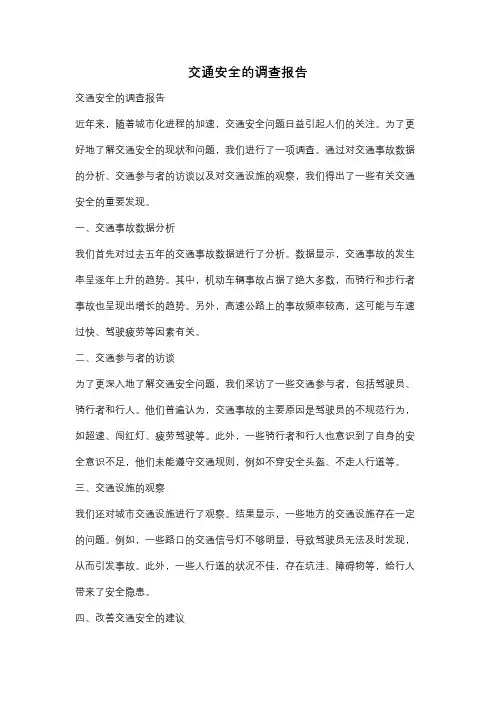 交通安全的调查报告

交通安全的调查报告

近年来，随着城市化进程的加速，交通安全问题日益引起人们的关注。为了更好地了解交通安全的现状和问题，我们进行了一项调查。通过对交通事故数据的分析、交通参与者的访谈以及对交通设施的观察，我们得出了一些有关交通安全的重要发现。

一、交通事故数据分析

我们首先对过去五年的交通事故数据进行了分析。数据显示，交通事故的发生率呈逐年上升的趋势。其中，机动车辆事故占据了绝大多数，而骑行和步行者事故也呈现出增长的趋势。另外，高速公路上的事故频率较高，这可能与车速过快、驾驶疲劳等因素有关。

二、交通参与者的访谈

为了更深入地了解交通安全问题，我们采访了一些交通参与者，包括驾驶员、骑行者和行人。他们普遍认为，交通事故的主要原因是驾驶员的不规范行为，如超速、闯红灯、疲劳驾驶等。此外，一些骑行者和行人也意识到了自身的安全意识不足，他们未能遵守交通规则，例如不穿安全头盔、不走人行道等。

三、交通设施的观察

我们还对城市交通设施进行了观察。结果显示，一些地方的交通设施存在一定的问题。例如，一些路口的交通信号灯不够明显，导致驾驶员无法及时发现，从而引发事故。此外，一些人行道的状况不佳，存在坑洼、障碍物等，给行人带来了安全隐患。

四、改善交通安全的建议